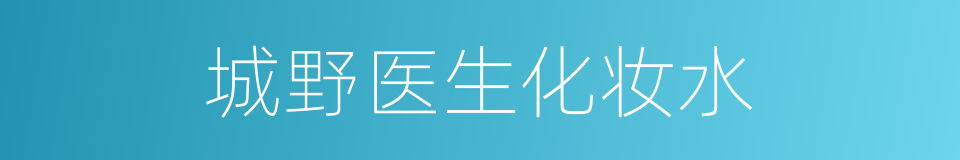 城野医生化妆水